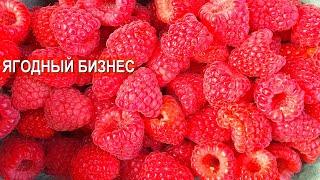 ЯГОДНЫЙ БИЗНЕС